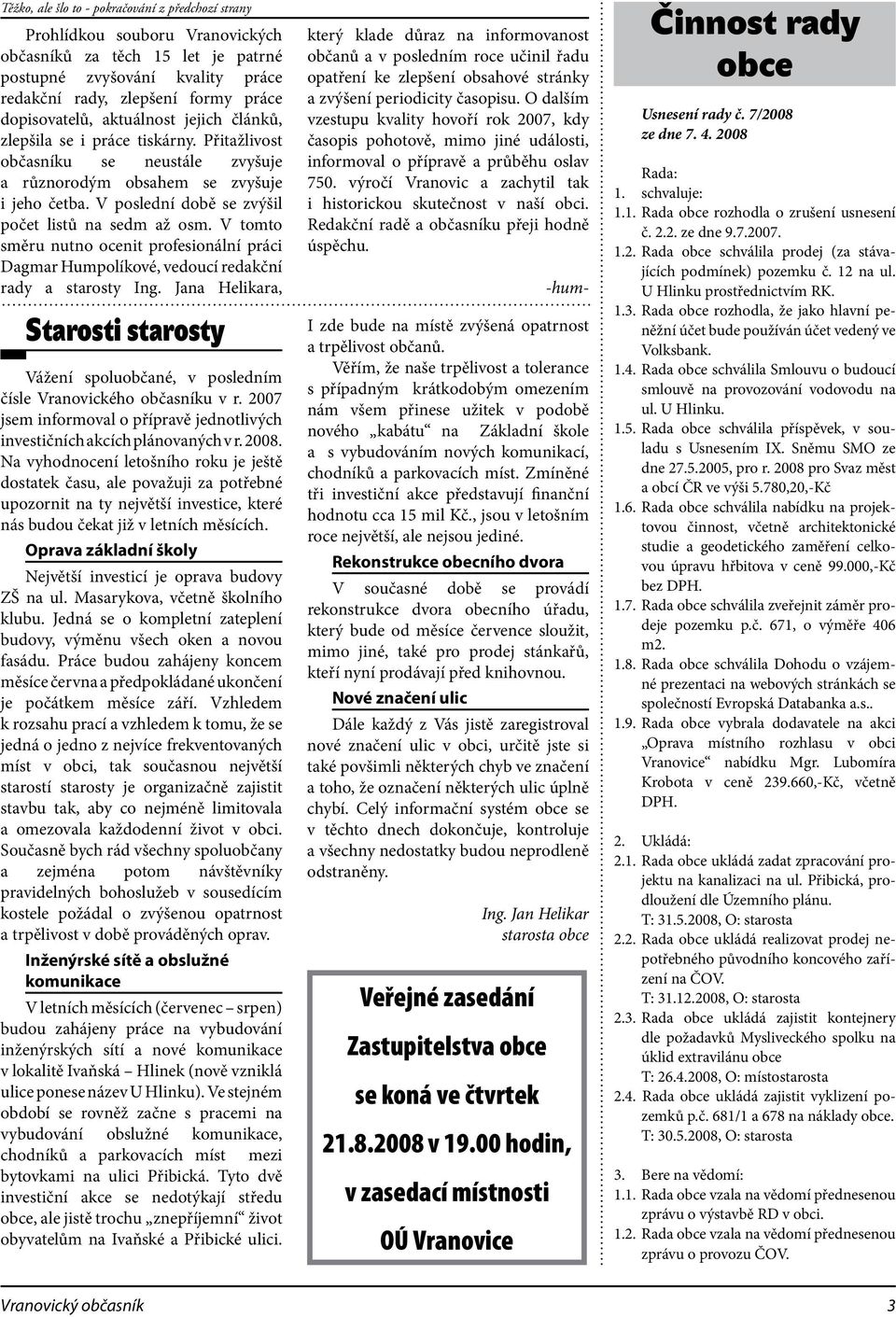 Těžko, ale šlo to - pokračování z předchozí strany

Prohlídkou souboru Vranovických občasníků za těch 15 let je patrné postupné zvyšování kvality práce redakční rady, zlepšení formy práce dopisovatelů, aktuálnost jejich článků, zlepšila se i práce tiskárny. Přitažlivost občasníku se neustále zvyšuje a různorodým obsahem se zvyšuje i jeho četba. V poslední době se zvýšil počet listů na sedm až osm. V tomto směru nutno ocenit profesionální práci Dagmar Humpolíkové, vedoucí redakční rady a starosty Ing. Jana Helikara, který klade důraz na informovanost občanů a v posledním roce učinil řadu opatření ke zlepšení obsahové stránky a zvýšení periodicity časopisu. O dalším vzestupu kvality hovoří rok 2007, kdy časopis pohotově, mimo jiné události, informoval o přípravě a průběhu oslav 750. výročí Vranovic a zachytil tak i historickou skutečnost v naší obci. Redakční radě a občasníku přeji hodně úspěchu.

-hum-

Starosti starosty

Vážení spoluobčané, v posledním čísle Vranovického občasníku v r. 2007 jsem informoval o přípravě jednotlivých investičních akcích plánovaných v r. 2008. Na vyhodnocení letošního roku je ještě dostatek času, ale považuji za potřebné upozornit na ty největší investice, které nás budou čekat již v letních měsících.

Oprava základní školy

Největší investicí je oprava budovy ZŠ na ul. Masarykova, včetně školního klubu. Jedná se o kompletní zateplení budovy, výměnu všech oken a novou fasádu. Práce budou zahájeny koncem měsíce června a předpokládané ukončení je počátkem měsíce září. Vzhledem k rozsahu prací a vzhledem k tomu, že se jedná o jedno z nejvíce frekventovaných míst v obci, tak současnou největší starostí starosty je organizačně zajistit stavbu tak, aby co nejméně limitovala a omezovala každodenní život v obci. Současně bych rád všechny spoluobčany a zejména potom návštěvníky pravidelných bohoslužeb v sousedícím kostele požádal o zvýšenou opatrnost a trpělivost v době prováděných oprav.

Inženýrské sítě a obslužné komunikace

V letních měsících (červenec – srpen) budou zahájeny práce na vybudování inženýrských sítí a nové komunikace v lokalitě Ivaňská – Hlinek (nově vzniklá ulice ponese název U Hlinku). Ve stejném období se rovněž začne s pracemi na vybudování obslužné komunikace, chodníků a parkovacích míst mezi bytovkami na ulici Přibická. Tyto dvě investiční akce se nedotýkají středu obce, ale jistě trochu „znepříjemní“ život obyvatelům na Ivaňské a Přibické ulici. I zde bude na místě zvýšená opatrnost a trpělivost občanů.

Věřím, že naše trpělivost a tolerance s případným krátkodobým omezením nám všem přinese užitek v podobě nového „kabátu“ na Základní škole a s vybudováním nových komunikací, chodníků a parkovacích míst. Zmíněné tři investiční akce představují finanční hodnotu cca 15 mil Kč., jsou v letošním roce největší, ale nejsou jediné.

Rekonstrukce obecního dvora

V současné době se provádí rekonstrukce dvora obecního úřadu, který bude od měsíce července sloužit, mimo jiné, také pro prodej stánkařů, kteří nyní prodávají před knihovnou.

Nové značení ulic

Dále každý z Vás jistě zaregistroval nové značení ulic v obci, určitě jste si také povšimli některých chyb ve značení a toho, že označení některých ulic úplně chybí. Celý informační systém obce se v těchto dnech dokončuje, kontroluje a všechny nedostatky budou neprodleně odstraněny.

Ing. Jan Helikar
starosta obce

Veřejné zasedání Zastupitelstva obce se koná ve čtvrtek 21.8.2008 v 19.00 hodin, v zasedací místnosti OÚ Vranovice

Činnost rady obce

Usnesení rady č. 7/2008 ze dne 7. 4. 2008

Rada:
1. schvaluje:
1.1. Rada obce rozhodla o zrušení usnesení č. 2.2. ze dne 9.7.2007.
1.2. Rada obce schválila prodej (za stávajících podmínek) pozemku č. 12 na ul. U Hlinku prostřednictvím RK.
1.3. Rada obce rozhodla, že jako hlavní peněžní účet bude používán účet vedený ve Volksbank.
1.4. Rada obce schválila Smlouvu o budoucí smlouvě na provozování vodovodu na ul. U Hlinku.
1.5. Rada obce schválila příspěvek, v souladu s Usnesením IX. Sněmu SMO ze dne 27.5.2005, pro r. 2008 pro Svaz měst a obcí ČR ve výši 5.780,20,-Kč
1.6. Rada obce schválila nabídku na projektovou činnost, včetně architektonické studie a geodetického zaměření celkovou úpravu hřbitova v ceně 99.000,-Kč bez DPH.
1.7. Rada obce schválila zveřejnit záměr prodeje pozemku p.č. 671, o výměře 406 m2.
1.8. Rada obce schválila Dohodu o vzájemné prezentaci na webových stránkách se společností Evropská Databanka a.s..
1.9. Rada obce vybrala dodavatele na akci „Oprava místního rozhlasu v obci Vranovice“ nabídku Mgr. Lubomíra Krobota v ceně 239.660,-Kč, včetně DPH.

2. Ukládá:
2.1. Rada obce ukládá zadat zpracování projektu na kanalizaci na ul. Přibická, prodloužení dle Územního plánu. T: 31.5.2008, O: starosta
2.2. Rada obce ukládá realizovat prodej nepotřebného původního koncového zařízení na ČOV. T: 31.12.2008, O: starosta
2.3. Rada obce ukládá zajistit kontejnery dle požadavků Mysliveckého spolku na úklid extravilánu obce T: 26.4.2008, O: místostarosta
2.4. Rada obce ukládá zajistit vyklizení pozemků p.č. 681/1 a 678 na náklady obce. T: 30.5.2008, O: starosta

3. Bere na vědomí:
1.1. Rada obce vzala na vědomí přednesenou zprávu o výstavbě RD v obci.
1.2. Rada obce vzala na vědomí přednesenou zprávu o provozu ČOV.

Vranovický občasník 3